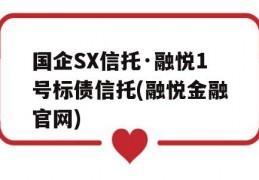 国企SX信托·融悦1号标债信托(融悦金融官网)